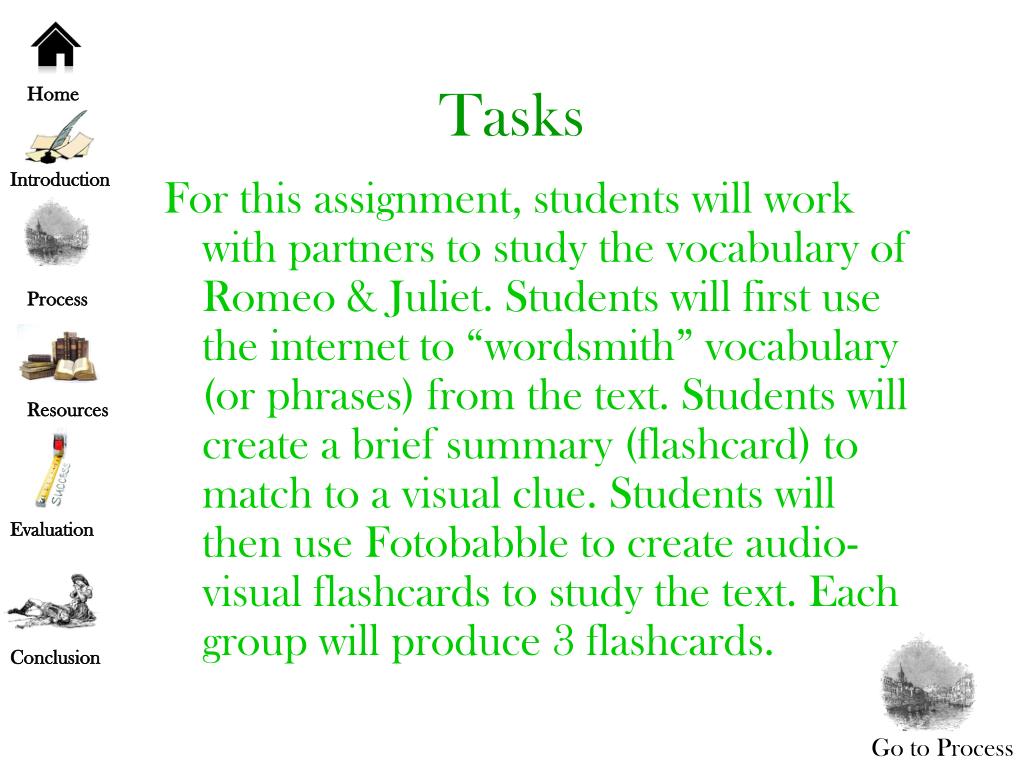 Home

Introduction

Process

Resources

Success

Evaluation

Conclusion

Tasks

For this assignment, students will work with partners to study the vocabulary of Romeo & Juliet. Students will first use the internet to “wordsmith” vocabulary (or phrases) from the text. Students will create a brief summary (flashcard) to match to a visual clue. Students will then use Fotobabble to create audio-visual flashcards to study the text. Each group will produce 3 flashcards.

Go to Process